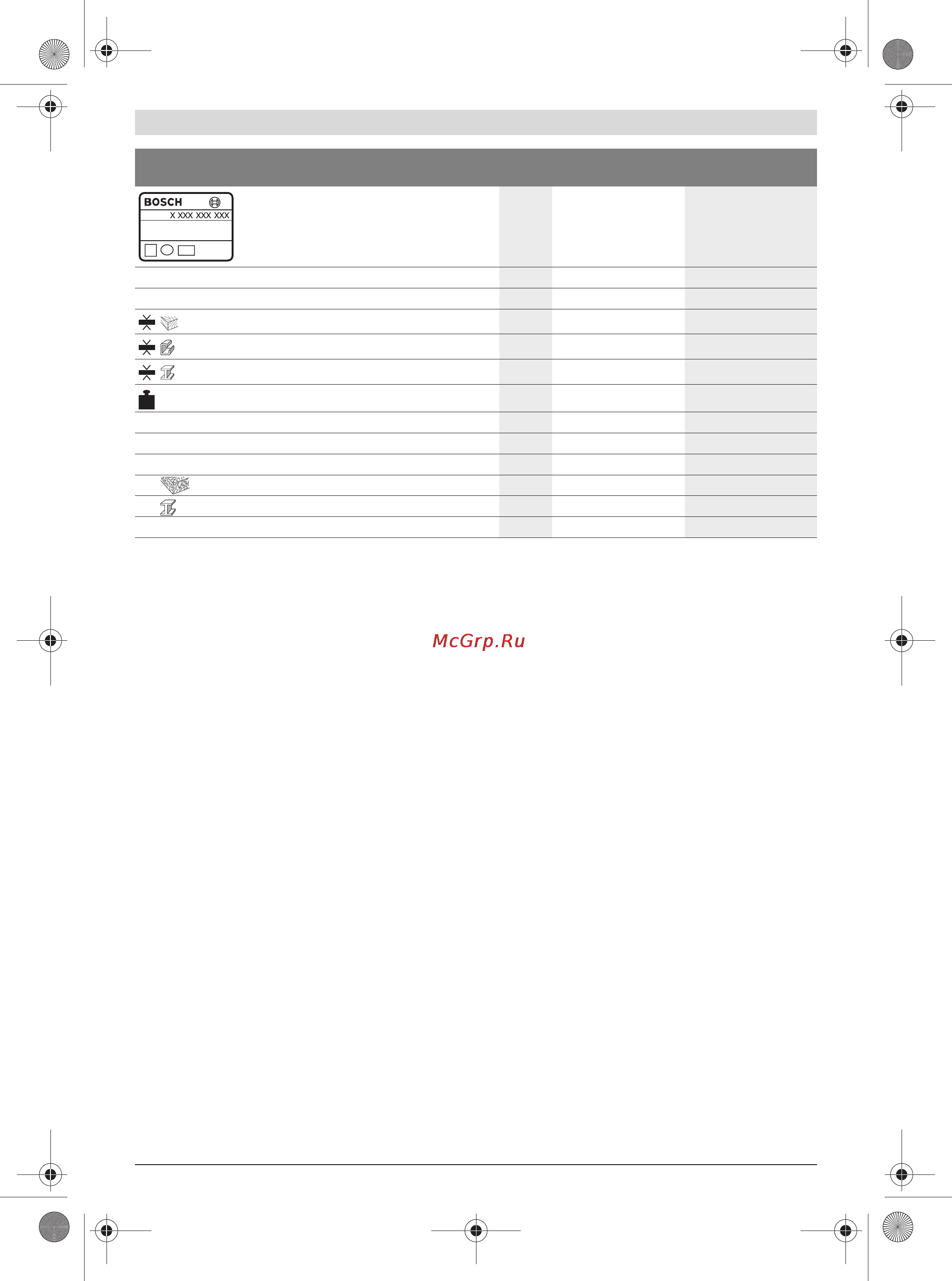 BOSCH
X XXX XXX XXX

McGrp.Ru